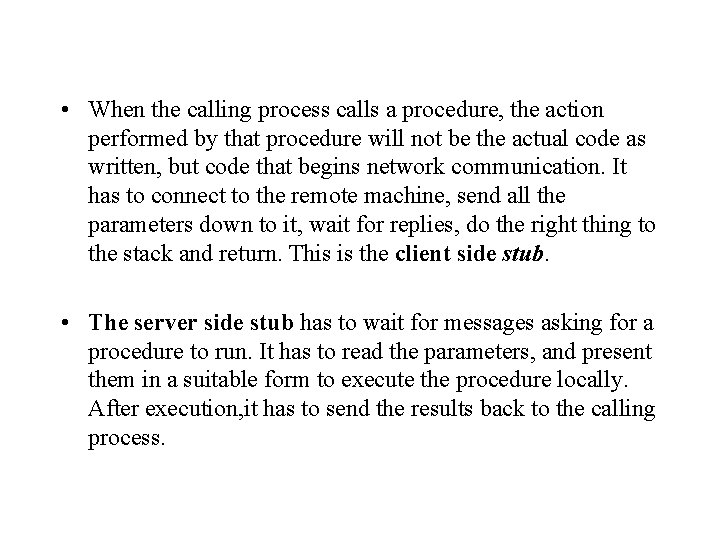 • When the calling process calls a procedure, the action performed by that procedure will not be the actual code as written, but code that begins network communication. It has to connect to the remote machine, send all the parameters down to it, wait for replies, do the right thing to the stack and return. This is the client side stub.

• The server side stub has to wait for messages asking for a procedure to run. It has to read the parameters, and present them in a suitable form to execute the procedure locally. After execution,it has to send the results back to the calling process.